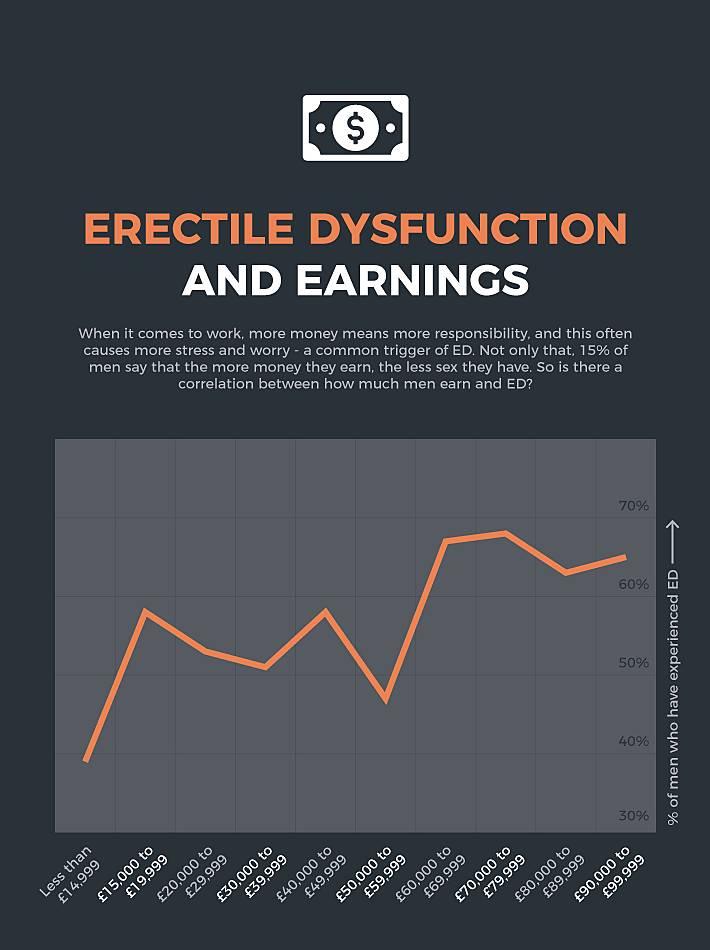 $

ERECTILE DYSFUNCTION
AND EARNINGS

When it comes to work, more money means more responsibility, and this often causes more stress and worry - a common trigger of ED. Not only that, 15% of men say that the more money they earn, the less sex they have. So is there a correlation between how much men earn and ED?

70%
60%
50%
40%
30%

% of men who have experienced ED

Less than £14,999
£15,000 to £19,999
£20,000 to £29,999
£30,000 to £39,999
£40,000 to £49,999
£50,000 to £59,999
£60,000 to £69,999
£70,000 to £79,999
£80,000 to £89,999
£90,000 to £99,999